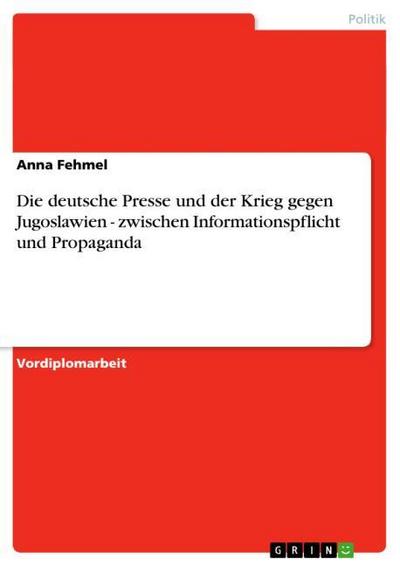 Politik

Anna Fehmel

Die deutsche Presse und der Krieg gegen Jugoslawien - zwischen Informationspflicht und Propaganda

Vordiplomarbeit

GRIN